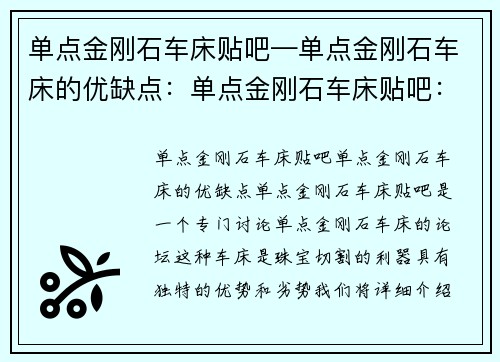 单点金刚石车床贴吧—单点金刚石车床的优缺点：单点金刚石车床贴吧：

单点金刚石车床贴吧单点金刚石车床的优缺点单点金刚石车床贴吧是一个专门讨论单点金刚石车床的论坛这种车床是珠宝切割的利器具有独特的优势和劣势我们将详细介绍